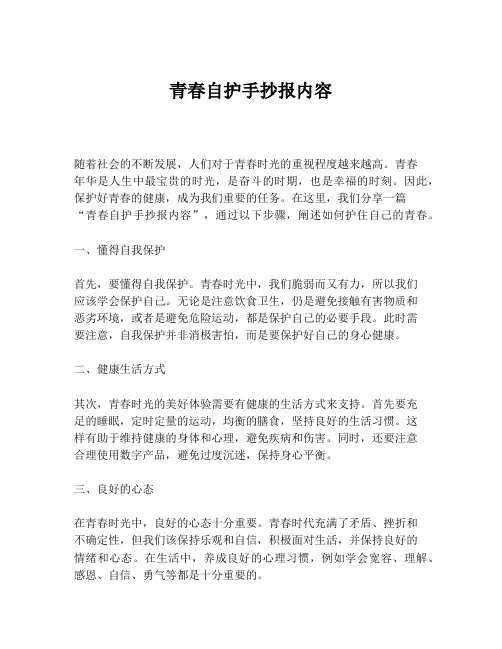 青春自护手抄报内容

随着社会的不断发展，人们对于青春时光的重视程度越来越高。青春年华是人生中最宝贵的时光，是奋斗的时期，也是幸福的时刻。因此，保护好青春的健康，成为我们重要的任务。在这里，我们分享一篇“青春自护手抄报内容”，通过以下步骤，阐述如何护住自己的青春。

一、懂得自我保护

首先，要懂得自我保护。青春时光中，我们脆弱而又有力，所以我们应该学会保护自己。无论是注意饮食卫生，仍是避免接触有害物质和恶劣环境，或者是避免危险运动，都是保护自己的必要手段。此时需要注意，自我保护并非消极害怕，而是要保护好自己的身心健康。

二、健康生活方式

其次，青春时光的美好体验需要有健康的生活方式来支持。首先要充足的睡眠，定时定量的运动，均衡的膳食，坚持良好的生活习惯。这样有助于维持健康的身体和心理，避免疾病和伤害。同时，还要注意合理使用数字产品，避免过度沉迷，保持身心平衡。

三、良好的心态

在青春时光中，良好的心态十分重要。青春时代充满了矛盾、挫折和不确定性，但我们该保持乐观和自信，积极面对生活，并保持良好的情绪和心态。在生活中，养成良好的心理习惯，例如学会宽容、理解、感恩、自信、勇气等都是十分重要的。